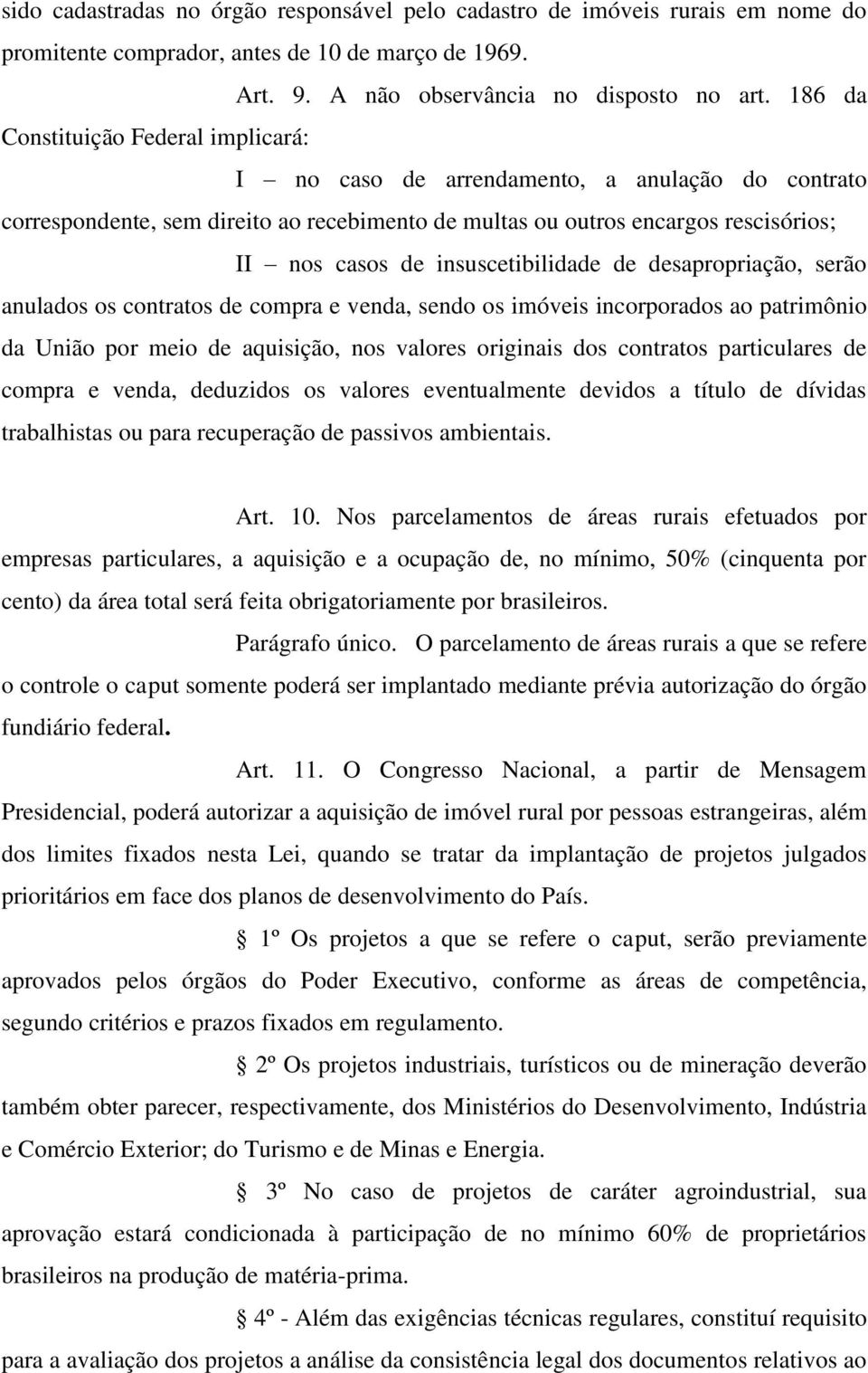 sido cadastradas no órgão responsável pelo cadastro de imóveis rurais em nome do promitente comprador, antes de 10 de março de 1969.

Art. 9. A não observância no disposto no art. 186 da Constituição Federal implicará:

I – no caso de arrendamento, a anulação do contrato correspondente, sem direito ao recebimento de multas ou outros encargos rescisórios;

II – nos casos de insuscetibilidade de desapropriação, serão anulados os contratos de compra e venda, sendo os imóveis incorporados ao patrimônio da União por meio de aquisição, nos valores originais dos contratos particulares de compra e venda, deduzidos os valores eventualmente devidos a título de dívidas trabalhistas ou para recuperação de passivos ambientais.

Art. 10. Nos parcelamentos de áreas rurais efetuados por empresas particulares, a aquisição e a ocupação de, no mínimo, 50% (cinquenta por cento) da área total será feita obrigatoriamente por brasileiros.

Parágrafo único. O parcelamento de áreas rurais a que se refere o controle o caput somente poderá ser implantado mediante prévia autorização do órgão fundiário federal.

Art. 11. O Congresso Nacional, a partir de Mensagem Presidencial, poderá autorizar a aquisição de imóvel rural por pessoas estrangeiras, além dos limites fixados nesta Lei, quando se tratar da implantação de projetos julgados prioritários em face dos planos de desenvolvimento do País.

§ 1º Os projetos a que se refere o caput, serão previamente aprovados pelos órgãos do Poder Executivo, conforme as áreas de competência, segundo critérios e prazos fixados em regulamento.

§ 2º Os projetos industriais, turísticos ou de mineração deverão também obter parecer, respectivamente, dos Ministérios do Desenvolvimento, Indústria e Comércio Exterior; do Turismo e de Minas e Energia.

§ 3º No caso de projetos de caráter agroindustrial, sua aprovação estará condicionada à participação de no mínimo 60% de proprietários brasileiros na produção de matéria-prima.

§ 4º - Além das exigências técnicas regulares, constituí requisito para a avaliação dos projetos a análise da consistência legal dos documentos relativos ao